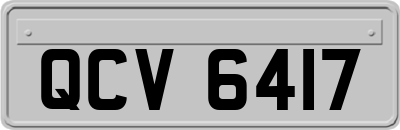 QCV 6417